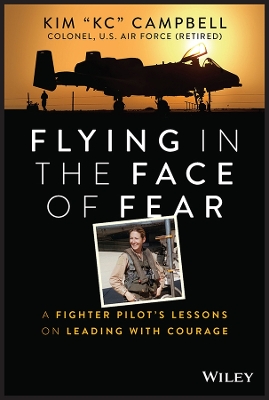 KIM "KC" CAMPBELL
COLONEL, U.S. AIR FORCE (RETIRED)

FLYING IN THE FACE OF FEAR

A FIGHTER PILOT'S LESSONS ON LEADING WITH COURAGE

WILEY